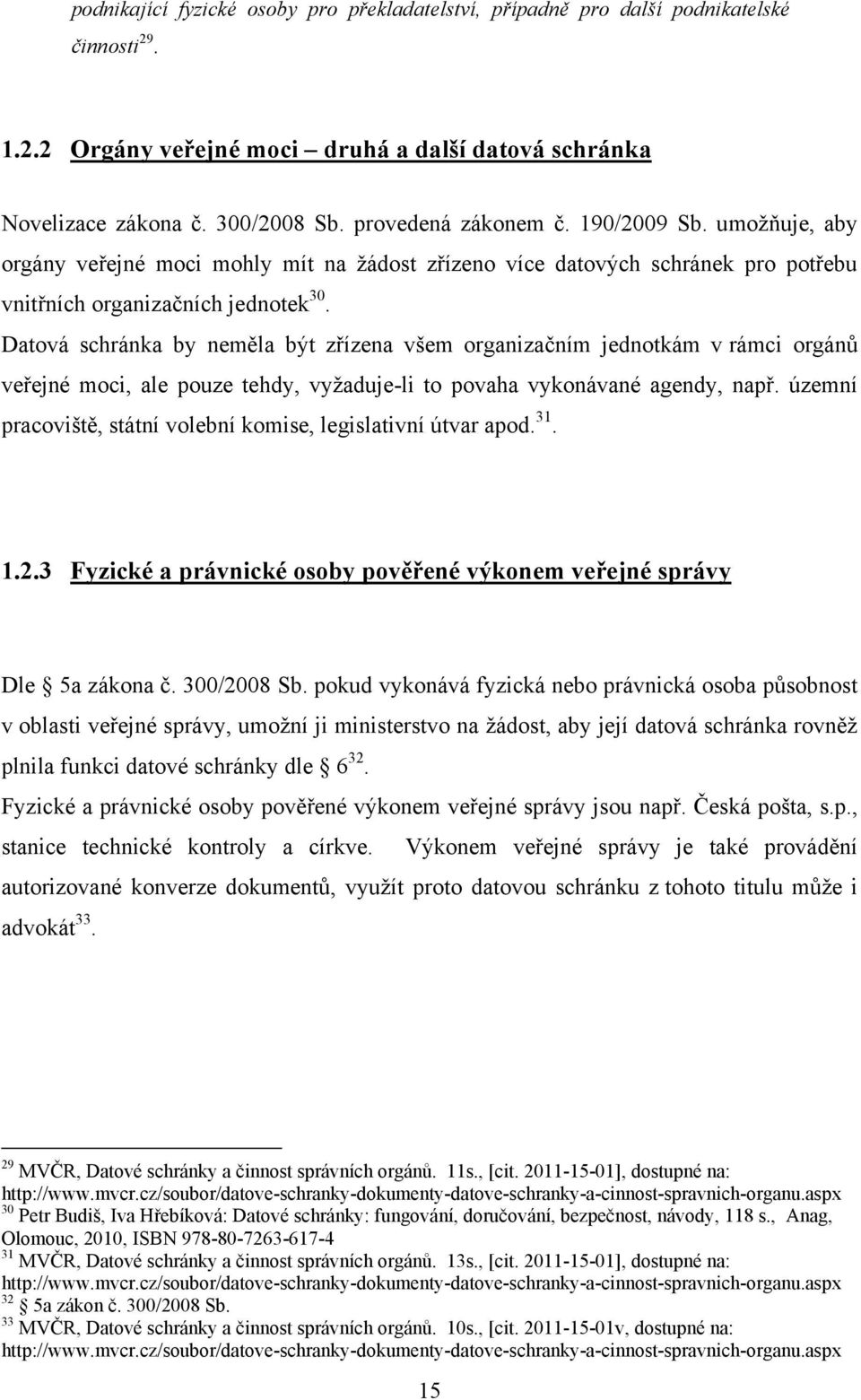 podnikající fyzické osoby pro překladatelství, případně pro další podnikatelské činnosti$^{29}$.

1.2.2 Orgány veřejné moci – druhá a další datová schránka

Novelizace zákona č. 300/2008 Sb. provedená zákonem č. 190/2009 Sb. umožňuje, aby orgány veřejné moci mohly mít na žádost zřízeno více datových schránek pro potřebu vnitřních organizačních jednotek$^{30}$.
Datová schránka by neměla být zřízena všem organizačním jednotkám v rámci orgánů veřejné moci, ale pouze tehdy, vyžaduje-li to povaha vykonávané agendy, např. územní pracoviště, státní volební komise, legislativní útvar apod.$^{31}$.

1.2.3 Fyzické a právnické osoby pověřené výkonem veřejné správy

Dle 5a zákona č. 300/2008 Sb. pokud vykonává fyzická nebo právnická osoba působnost v oblasti veřejné správy, umožní ji ministerstvo na žádost, aby její datová schránka rovněž plnila funkci datové schránky dle 6$^{32}$.
Fyzické a právnické osoby pověřené výkonem veřejné správy jsou např. Česká pošta, s.p., stanice technické kontroly a církve. Výkonem veřejné správy je také provádění autorizované konverze dokumentů, využít proto datovou schránku z tohoto titulu může i advokát$^{33}$.

$^{29}$ MVČR, Datové schránky a činnost správních orgánů. 11s., [cit. 2011-15-01], dostupné na: http://www.mvcr.cz/soubor/datove-schranky-dokumenty-datove-schranky-a-cinnost-spravnich-organu.aspx
$^{30}$ Petr Budiš, Iva Hřebíková: Datové schránky: fungování, doručování, bezpečnost, návody, 118 s., Anag, Olomouc, 2010, ISBN 978-80-7263-617-4
$^{31}$ MVČR, Datové schránky a činnost správních orgánů. 13s., [cit. 2011-15-01], dostupné na: http://www.mvcr.cz/soubor/datove-schranky-dokumenty-datove-schranky-a-cinnost-spravnich-organu.aspx
$^{32}$ 5a zákon č. 300/2008 Sb.
$^{33}$ MVČR, Datové schránky a činnost správních orgánů. 10s., [cit. 2011-15-01v, dostupné na: http://www.mvcr.cz/soubor/datove-schranky-dokumenty-datove-schranky-a-cinnost-spravnich-organu.aspx

15